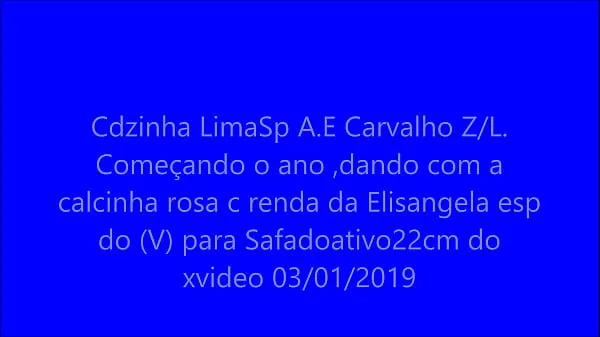 Cdzinha LimaSp A.E Carvalho Z/L. Começando o ano ,dando com a calcinha rosa c renda da Elisangela esp do (V) para Safadoativo22cm do xvideo 03/01/2019